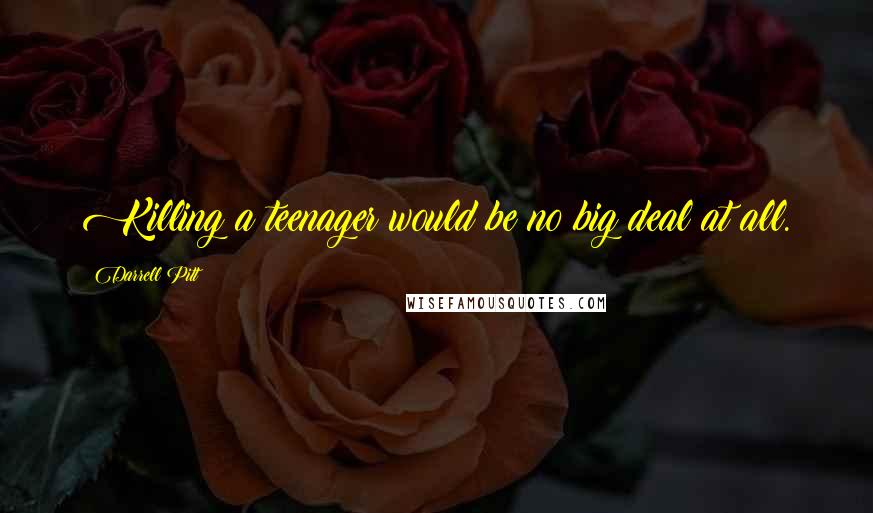 Killing a teenager would be no big deal at all.

Darrell Pitt

WISEFAMOUSQUOTES.COM